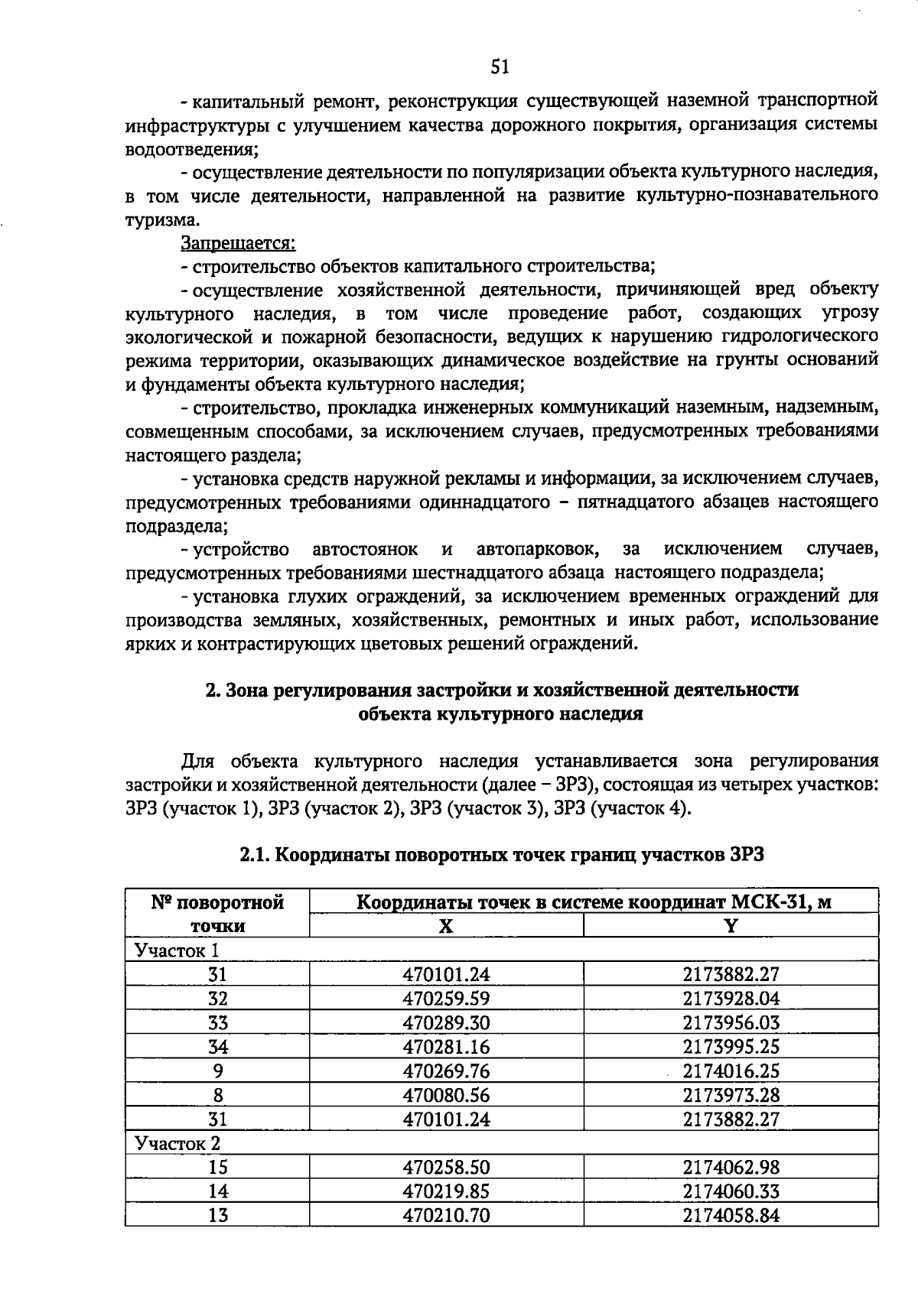 51

- капитальный ремонт, реконструкция существующей наземной транспортной инфраструктуры с улучшением качества дорожного покрытия, организация системы водоотведения;

- осуществление деятельности по популяризации объекта культурного наследия, в том числе деятельности, направленной на развитие культурно-познавательного туризма.

Запрещается:

- строительство объектов капитального строительства;

- осуществление хозяйственной деятельности, причиняющей вред объекту культурного наследия, в том числе проведение работ, создающих угрозу экологической и пожарной безопасности, ведущих к нарушению гидрологического режима территории, оказывающих динамическое воздействие на грунты оснований и фундаменты объекта культурного наследия;

- строительство, прокладка инженерных коммуникаций наземным, надземным, совмещенным способами, за исключением случаев, предусмотренных требованиями настоящего раздела;

- установка средств наружной рекламы и информации, за исключением случаев, предусмотренных требованиями одиннадцатого – пятнадцатого абзацев настоящего подраздела;

- устройство автостоянок и автопарковок, за исключением случаев, предусмотренных требованиями шестнадцатого абзаца настоящего подраздела;

- установка глухих ограждений, за исключением временных ограждений для производства земляных, хозяйственных, ремонтных и иных работ, использование ярких и контрастирующих цветовых решений ограждений.

2. Зона регулирования застройки и хозяйственной деятельности объекта культурного наследия

Для объекта культурного наследия устанавливается зона регулирования застройки и хозяйственной деятельности (далее – ЗРЗ), состоящая из четырех участков: ЗРЗ (участок 1), ЗРЗ (участок 2), ЗРЗ (участок 3), ЗРЗ (участок 4).

2.1. Координаты поворотных точек границ участков ЗРЗ

| № поворотной точки | Координаты точек в системе координат МСК-31, м | |
|---|---|---|
| | X | Y |
| Участок 1 | | |
| 31 | 470101.24 | 2173882.27 |
| 32 | 470259.59 | 2173928.04 |
| 33 | 470289.30 | 2173956.03 |
| 34 | 470281.16 | 2173995.25 |
| 9 | 470269.76 | 2174016.25 |
| 8 | 470080.56 | 2173973.28 |
| 31 | 470101.24 | 2173882.27 |
| Участок 2 | | |
| 15 | 470258.50 | 2174062.98 |
| 14 | 470219.85 | 2174060.33 |
| 13 | 470210.70 | 2174058.84 |